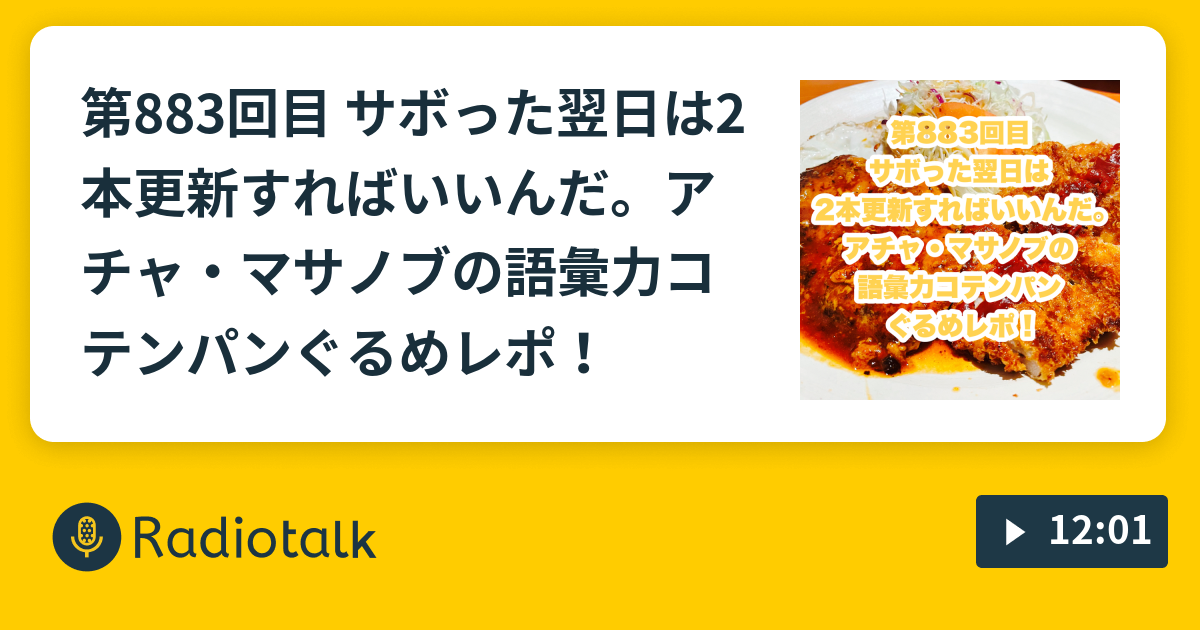 第883回目 サボった翌日は2本更新すればいいんだ。アチャ・マサノブの語彙力コテンパンぐるめレポ！

第883回目
サボった翌日は
2本更新すればいいんだ。
アチャ・マサノブの
語彙力コテンパン
ぐるめレポ！

Radiotalk

12:01